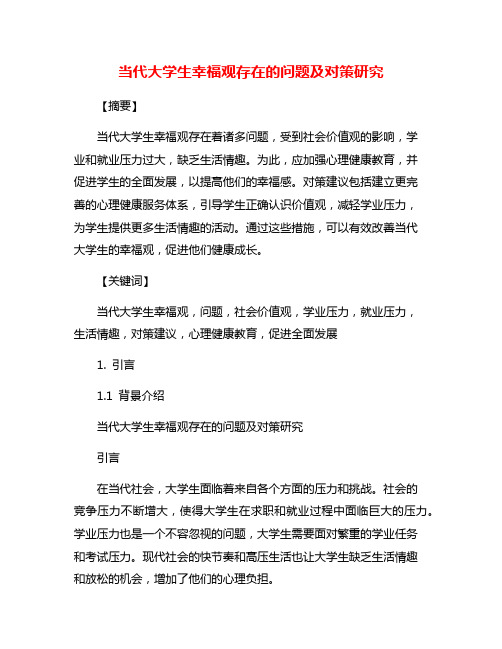 当代大学生幸福观存在的问题及对策研究

【摘要】

当代大学生幸福观存在着诸多问题，受到社会价值观的影响，学业和就业压力过大，缺乏生活情趣。为此，应加强心理健康教育，并促进学生的全面发展，以提高他们的幸福感。对策建议包括建立更完善的心理健康服务体系，引导学生正确认识价值观，减轻学业压力，为学生提供更多生活情趣的活动。通过这些措施，可以有效改善当代大学生的幸福观，促进他们健康成长。

【关键词】

当代大学生幸福观，问题，社会价值观，学业压力，就业压力，生活情趣，对策建议，心理健康教育，促进全面发展

1. 引言

1.1 背景介绍

当代大学生幸福观存在的问题及对策研究

引言

在当代社会，大学生面临着来自各个方面的压力和挑战。社会的竞争压力不断增大，使得大学生在求职和就业过程中面临巨大的压力。学业压力也是一个不容忽视的问题，大学生需要面对繁重的学业任务和考试压力。现代社会的快节奏和高压生活也让大学生缺乏生活情趣和放松的机会，增加了他们的心理负担。